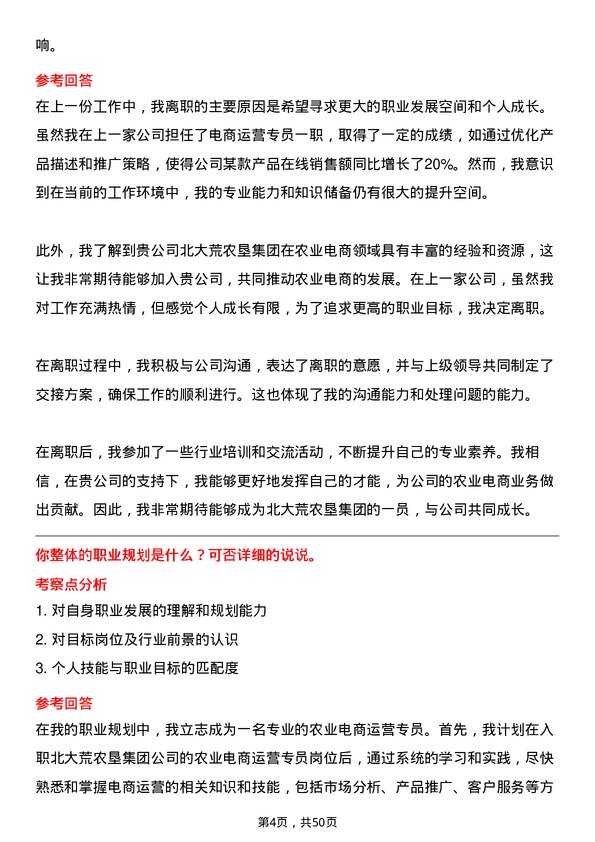 响。

参考回答

在上一份工作中，我离职的主要原因是希望寻求更大的职业发展空间和个人成长。虽然我在上一家公司担任了电商运营专员一职，取得了一定的成绩，如通过优化产品描述和推广策略，使得公司某款产品在线销售额同比增长了20%。然而，我意识到在当前的工作环境中，我的专业能力和知识储备仍有很大的提升空间。

此外，我了解到贵公司北大荒农垦集团在农业电商领域具有丰富的经验和资源，这让我非常期待能够加入贵公司，共同推动农业电商的发展。在上一家公司，虽然我对工作充满热情，但感觉个人成长有限，为了追求更高的职业目标，我决定离职。

在离职过程中，我积极与公司沟通，表达了离职的意愿，并与上级领导共同制定了交接方案，确保工作的顺利进行。这也体现了我的沟通能力和处理问题的能力。

在离职后，我参加了一些行业培训和交流活动，不断提升自己的专业素养。我相信，在贵公司的支持下，我能够更好地发挥自己的才能，为公司的农业电商业务做出贡献。因此，我非常期待能够成为北大荒农垦集团的一员，与公司共同成长。

你整体的职业规划是什么？可否详细的说说。

考察点分析

1. 对自身职业发展的理解和规划能力

2. 对目标岗位及行业前景的认识

3. 个人技能与职业目标的匹配度

参考回答

在我的职业规划中，我立志成为一名专业的农业电商运营专员。首先，我计划在入职北大荒农垦集团公司的农业电商运营专员岗位后，通过系统的学习和实践，尽快熟悉和掌握电商运营的相关知识和技能，包括市场分析、产品推广、客户服务等方

第4页，共50页